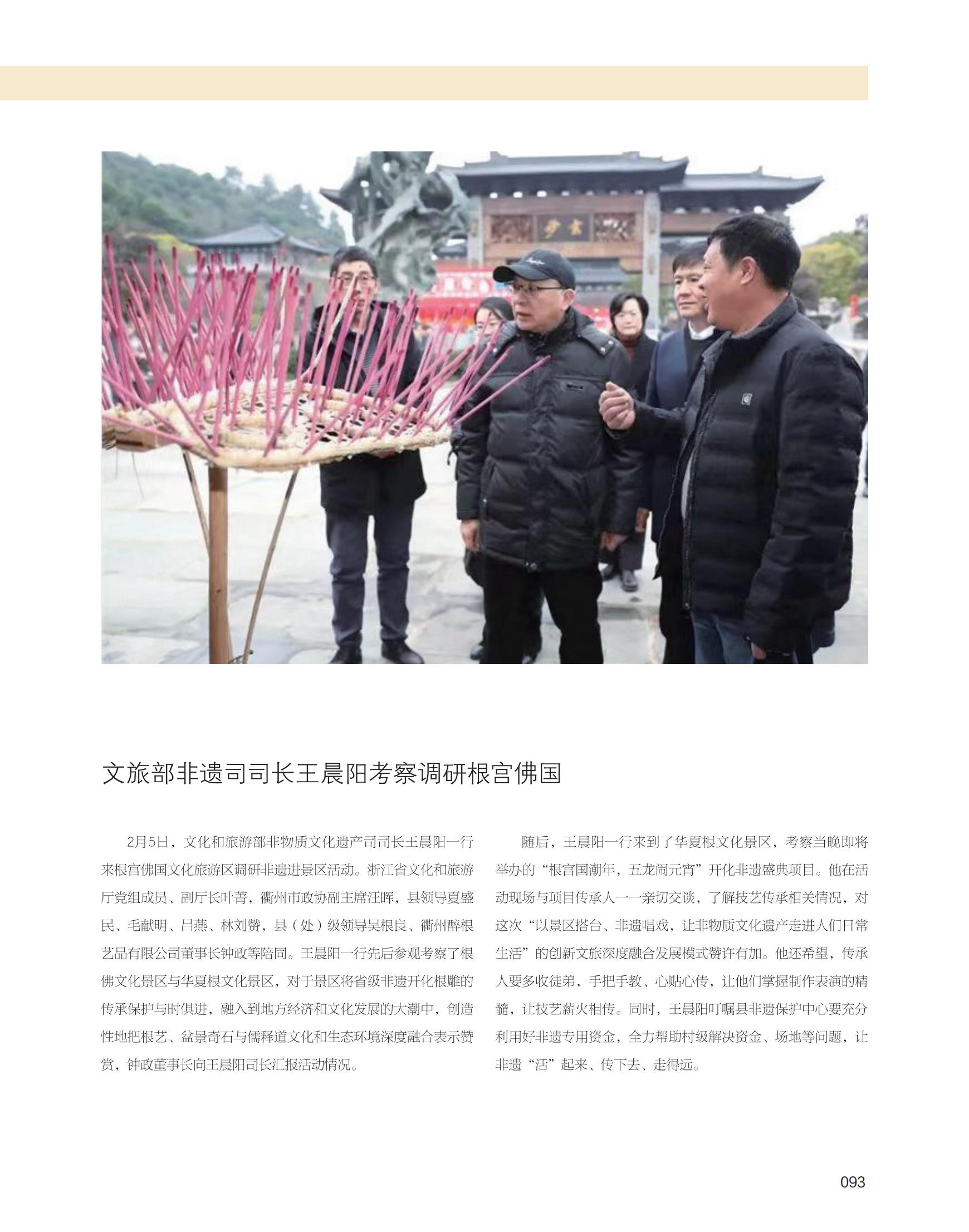 文旅部非遗司司长王晨阳考察调研根宫佛国

2月5日，文化和旅游部非物质文化遗产司司长王晨阳一行来根宫佛国文化旅游区调研非遗进景区活动。浙江省文化和旅游厅党组成员、副厅长叶菁，衢州市政协副主席汪晖，县领导夏盛民、毛献明、吕燕、林刘赞，县（处）级领导吴根良、衢州醉根艺品有限公司董事长钟政等陪同。王晨阳一行先后参观考察了根佛文化景区与华夏根文化景区，对于景区将省级非遗开化根雕的传承保护与时俱进，融入到地方经济和文化发展的大潮中，创造性地把根艺、盆景奇石与儒释道文化和生态环境深度融合表示赞赏，钟政董事长向王晨阳司长汇报活动情况。

随后，王晨阳一行来到了华夏根文化景区，考察当晚即将举办的“根宫国潮年，五龙闹元宵”开化非遗盛典项目。他在活动现场与项目传承人一一亲切交谈，了解技艺传承相关情况，对这次“以景区搭台、非遗唱戏，让非物质文化遗产走进人们日常生活”的创新文旅深度融合发展模式赞许有加。他还希望，传承人要多收徒弟，手把手教、心贴心传，让他们掌握制作表演的精髓，让技艺薪火相传。同时，王晨阳叮嘱县非遗保护中心要充分利用好非遗专用资金，全力帮助村级解决资金、场地等问题，让非遗“活”起来、传下去、走得远。

093